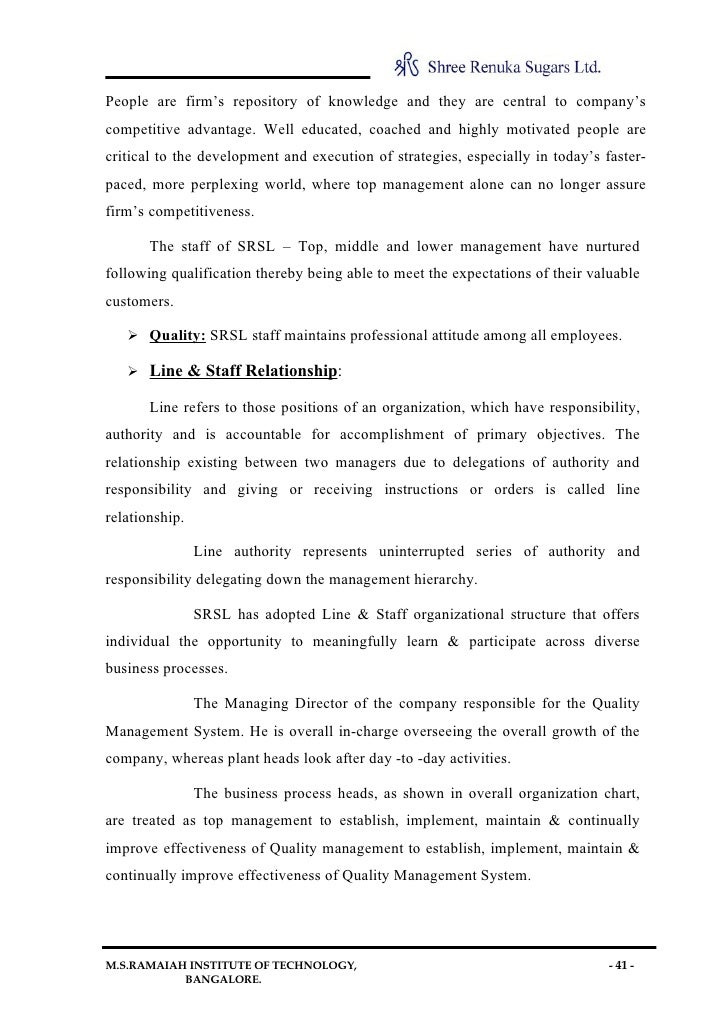 Shree Renuka Sugars Ltd.

People are firm's repository of knowledge and they are central to company's competitive advantage. Well educated, coached and highly motivated people are critical to the development and execution of strategies, especially in today's faster-paced, more perplexing world, where top management alone can no longer assure firm's competitiveness.

The staff of SRSL – Top, middle and lower management have nurtured following qualification thereby being able to meet the expectations of their valuable customers.

➢ Quality: SRSL staff maintains professional attitude among all employees.

➢ Line & Staff Relationship:

Line refers to those positions of an organization, which have responsibility, authority and is accountable for accomplishment of primary objectives. The relationship existing between two managers due to delegations of authority and responsibility and giving or receiving instructions or orders is called line relationship.

Line authority represents uninterrupted series of authority and responsibility delegating down the management hierarchy.

SRSL has adopted Line & Staff organizational structure that offers individual the opportunity to meaningfully learn & participate across diverse business processes.

The Managing Director of the company responsible for the Quality Management System. He is overall in-charge overseeing the overall growth of the company, whereas plant heads look after day -to -day activities.

The business process heads, as shown in overall organization chart, are treated as top management to establish, implement, maintain & continually improve effectiveness of Quality management to establish, implement, maintain & continually improve effectiveness of Quality Management System.

M.S.RAMAIAH INSTITUTE OF TECHNOLOGY, BANGALORE.

- 41 -